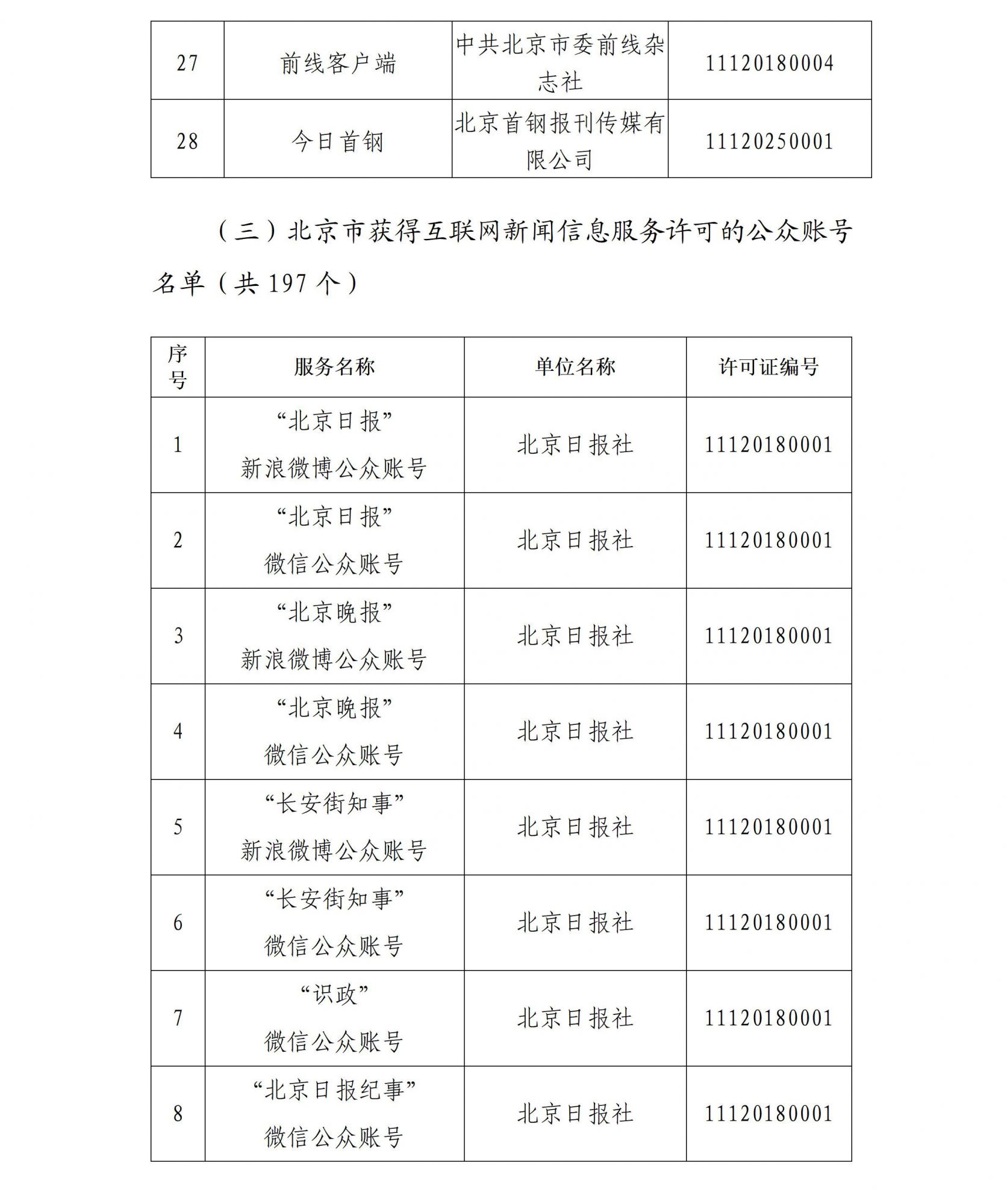 | 27 | 前线客户端 | 中共北京市委前线杂志社 | 11120180004 |
|---|---|---|---|
| 28 | 今日首钢 | 北京首钢报刊传媒有限公司 | 11120250001 |

（三）北京市获得互联网新闻信息服务许可的公众账号名单（共197个）

| 序号 | 服务名称 | 单位名称 | 许可证编号 |
|---|---|---|---|
| 1 | “北京日报”新浪微博公众账号 | 北京日报社 | 11120180001 |
| 2 | “北京日报”微信公众账号 | 北京日报社 | 11120180001 |
| 3 | “北京晚报”新浪微博公众账号 | 北京日报社 | 11120180001 |
| 4 | “北京晚报”微信公众账号 | 北京日报社 | 11120180001 |
| 5 | “长安街知事”新浪微博公众账号 | 北京日报社 | 11120180001 |
| 6 | “长安街知事”微信公众账号 | 北京日报社 | 11120180001 |
| 7 | “识政”微信公众账号 | 北京日报社 | 11120180001 |
| 8 | “北京日报纪事”微信公众账号 | 北京日报社 | 11120180001 |